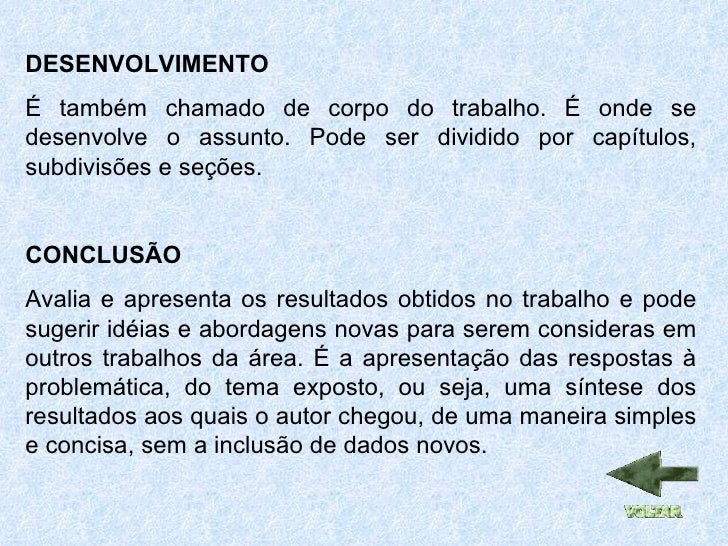 DESENVOLVIMENTO

É também chamado de corpo do trabalho. É onde se desenvolve o assunto. Pode ser dividido por capítulos, subdivisões e seções.

CONCLUSÃO

Avalia e apresenta os resultados obtidos no trabalho e pode sugerir idéias e abordagens novas para serem consideras em outros trabalhos da área. É a apresentação das respostas à problemática, do tema exposto, ou seja, uma síntese dos resultados aos quais o autor chegou, de uma maneira simples e concisa, sem a inclusão de dados novos.

VOLTAR